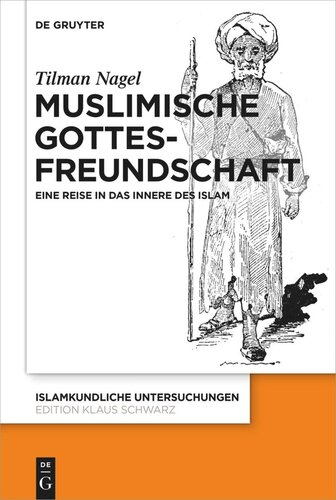 DE GRUYTER

Tilman Nagel

MUSLIMISCHE GOTTES-FREUNDSCHAFT

EINE REISE IN DAS INNERE DES ISLAM

ISLAMKUNDLICHE UNTERSUCHUNGEN
EDITION KLAUS SCHWARZ

DE
G